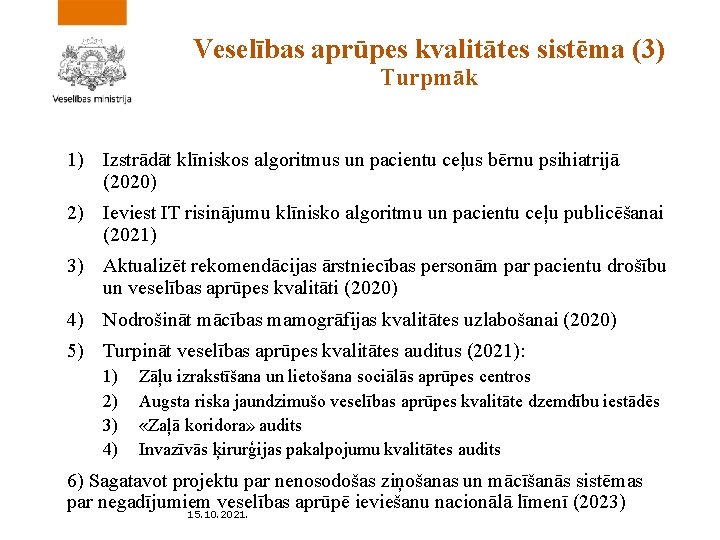 Veselības ministrija

Veselības aprūpes kvalitātes sistēma (3)
Turpmāk

1) Izstrādāt klīniskos algoritmus un pacientu ceļus bērnu psihiatrijā (2020)

2) Ieviest IT risinājumu klīnisko algoritmu un pacientu ceļu publicēšanai (2021)

3) Aktualizēt rekomendācijas ārstniecības personām par pacientu drošību un veselības aprūpes kvalitāti (2020)

4) Nodrošināt mācības mamogrāfijas kvalitātes uzlabošanai (2020)

5) Turpināt veselības aprūpes kvalitātes auditus (2021):
1) Zāļu izrakstīšana un lietošana sociālās aprūpes centros
2) Augsta riska jaundzimušo veselības aprūpes kvalitāte dzemdību iestādēs
3) «Zaļā koridora» audits
4) Invazīvās ķirurģijas pakalpojumu kvalitātes audits

6) Sagatavot projektu par nenosodošas ziņošanas un mācīšanās sistēmas par negadījumiem veselības aprūpē ieviešanu nacionālā līmenī (2023)

15.10.2021.